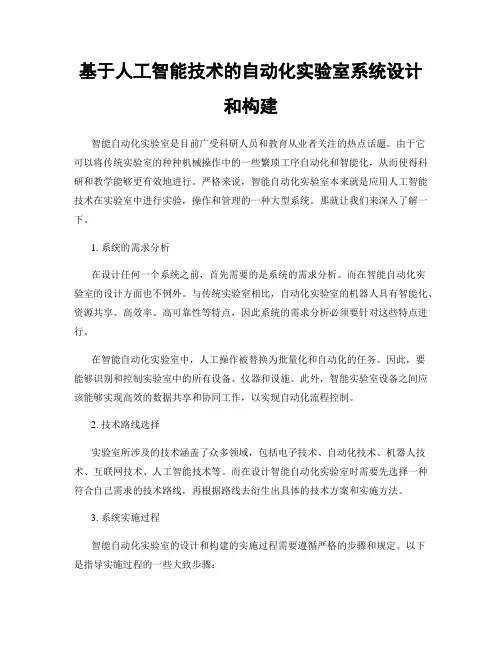 基于人工智能技术的自动化实验室系统设计和构建

智能自动化实验室是目前广受科研人员和教育从业者关注的热点话题。由于它可以将传统实验室的种种机械操作中的一些繁琐工序自动化和智能化，从而使得科研和教学能够更有效地进行。严格来说，智能自动化实验室本来就是应用人工智能技术在实验室中进行实验，操作和管理的一种大型系统。那就让我们来深入了解一下。

1. 系统的需求分析

在设计任何一个系统之前，首先需要的是系统的需求分析。而在智能自动化实验室的设计方面也不例外。与传统实验室相比，自动化实验室的机器人具有智能化、资源共享、高效率、高可靠性等特点，因此系统的需求分析必须要针对这些特点进行。

在智能自动化实验室中，人工操作被替换为批量化和自动化的任务。因此，要能够识别和控制实验室中的所有设备、仪器和设施。此外，智能实验室设备之间应该能够实现高效的数据共享和协同工作，以实现自动化流程控制。

2. 技术路线选择

实验室所涉及的技术涵盖了众多领域，包括电子技术、自动化技术、机器人技术、互联网技术、人工智能技术等。而在设计智能自动化实验室时需要先选择一种符合自己需求的技术路线，再根据路线去衍生出具体的技术方案和实施方法。

3. 系统实施过程

智能自动化实验室的设计和构建的实施过程需要遵循严格的步骤和规定。以下是指导实施过程的一些大致步骤：